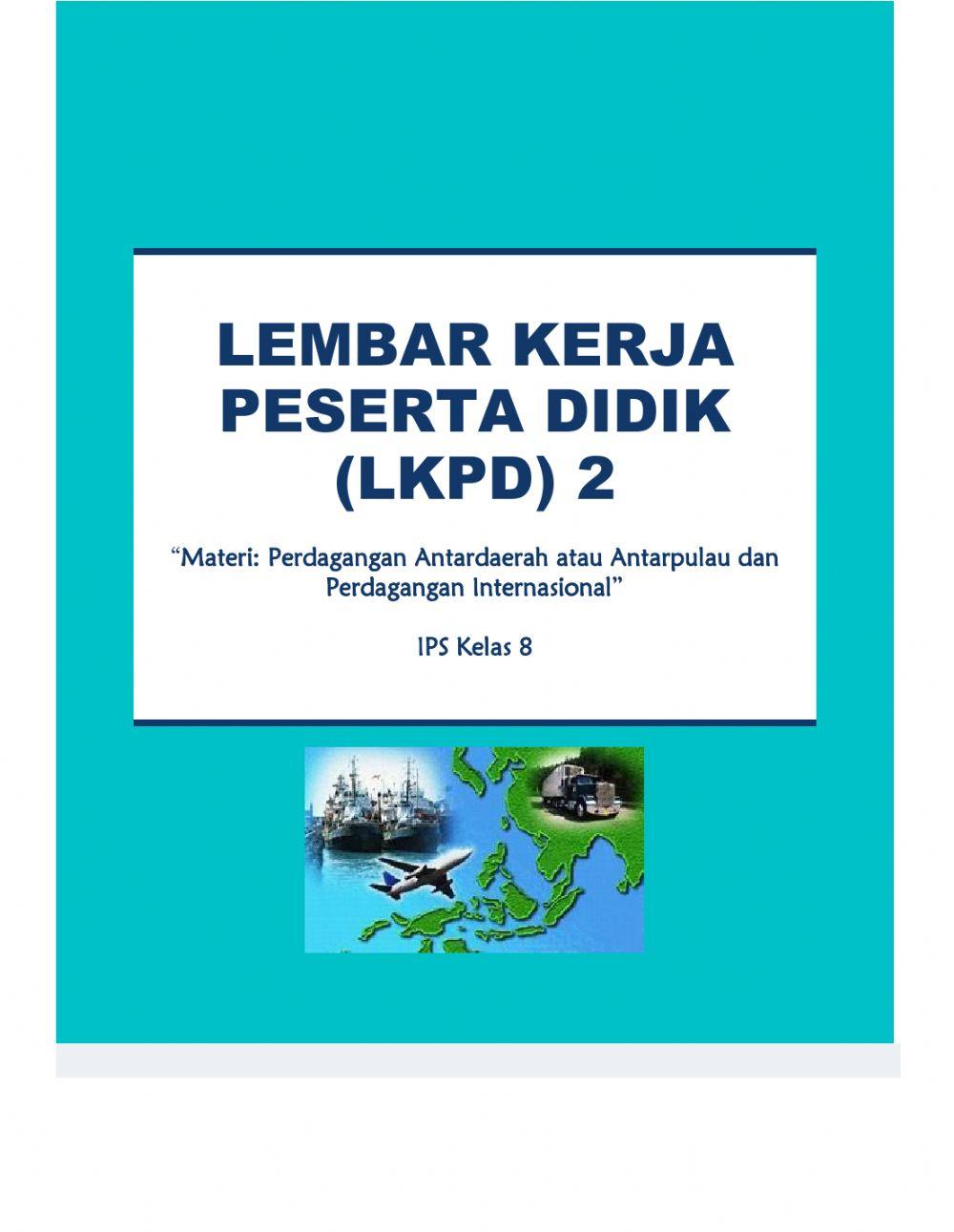 LEMBAR KERJA PESERTA DIDIK (LKPD) 2

“Materi: Perdagangan Antardaerah atau Antarpulau dan Perdagangan Internasional”

IPS Kelas 8